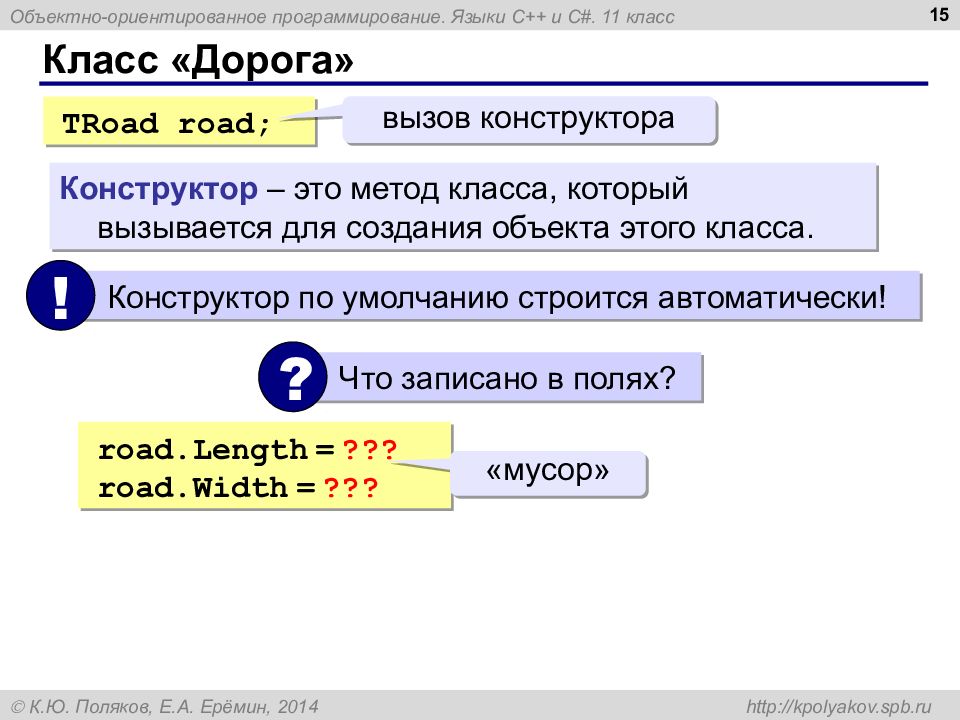 Объектно-ориентированное программирование. Языки C++ и C#. 11 класс

15

Класс «Дорога»

TRoad road;

вызов конструктора

Конструктор – это метод класса, который вызывается для создания объекта этого класса.

!

Конструктор по умолчанию строится автоматически!

?

Что записано в полях?

road.Length = ???
road.Width = ???

«мусор»

© К.Ю. Поляков, Е.А. Ерёмин, 2014

http://kpolyakov.spb.ru